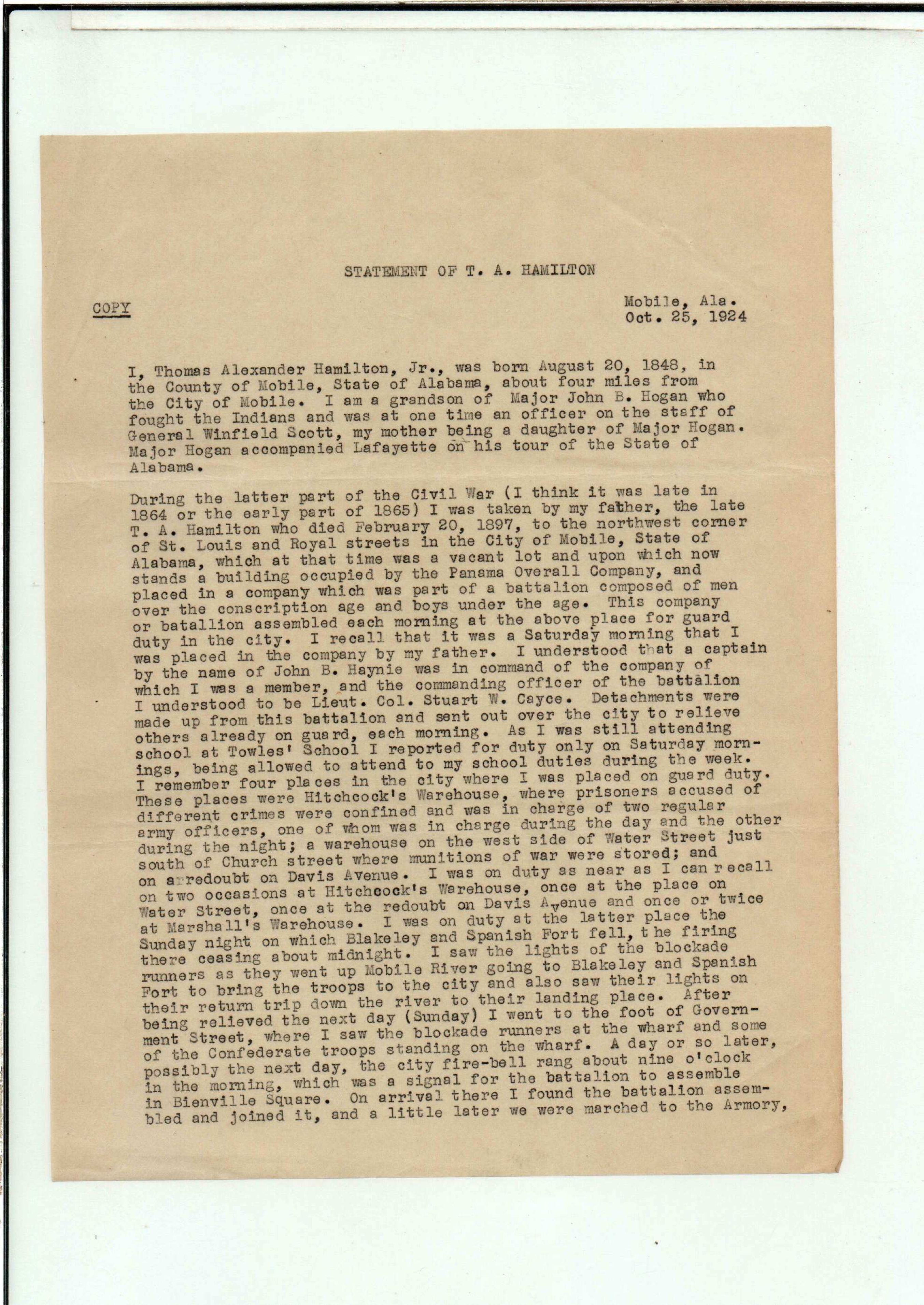 STATEMENT OF T. A. HAMILTON

COPY

Mobile, Ala.
Oct. 25, 1924

I, Thomas Alexander Hamilton, Jr., was born August 20, 1848, in the County of Mobile, State of Alabama, about four miles from the City of Mobile. I am a grandson of Major John B. Hogan who fought the Indians and was at one time an officer on the staff of General Winfield Scott, my mother being a daughter of Major Hogan. Major Hogan accompanied Lafayette on his tour of the State of Alabama.

During the latter part of the Civil War (I think it was late in 1864 or the early part of 1865) I was taken by my father, the late T. A. Hamilton who died February 20, 1897, to the northwest corner of St. Louis and Royal streets in the City of Mobile, State of Alabama, which at that time was a vacant lot and upon which now stands a building occupied by the Panama Overall Company, and placed in a company which was part of a battalion composed of men over the conscription age and boys under the age. This company or batallion assembled each morning at the above place for guard duty in the city. I recall that it was a Saturday morning that I was placed in the company by my father. I understood that a captain by the name of John B. Haynie was in command of the company of which I was a member, and the commanding officer of the battalion I understood to be Lieut. Col. Stuart W. Cayce. Detachments were made up from this battalion and sent out over the city to relieve others already on guard, each morning. As I was still attending school at Towles' School I reported for duty only on Saturday mornings, being allowed to attend to my school duties during the week. I remember four places in the city where I was placed on guard duty. These places were Hitchcock's Warehouse, where prisoners accused of different crimes were confined and was in charge of two regular army officers, one of whom was in charge during the day and the other during the night; a warehouse on the west side of Water Street just south of Church street where munitions of war were stored; and on a redoubt on Davis Avenue. I was on duty as near as I can recall on two occasions at Hitchcock's Warehouse, once at the place on Water Street, once at the redoubt on Davis Avenue and once or twice at Marshall's Warehouse. I was on duty at the latter place the Sunday night on which Blakeley and Spanish Fort fell, the firing there ceasing about midnight. I saw the lights of the blockade runners as they went up Mobile River going to Blakeley and Spanish Fort to bring the troops to the city and also saw their lights on their return trip down the river to their landing place. After being relieved the next day (Sunday) I went to the foot of Government Street, where I saw the blockade runners at the wharf and some of the Confederate troops standing on the wharf. A day or so later, possibly the next day, the city fire-bell rang about nine o'clock in the morning, which was a signal for the battalion to assemble in Bienville Square. On arrival there I found the battalion assembled and joined it, and a little later we were marched to the Armory,